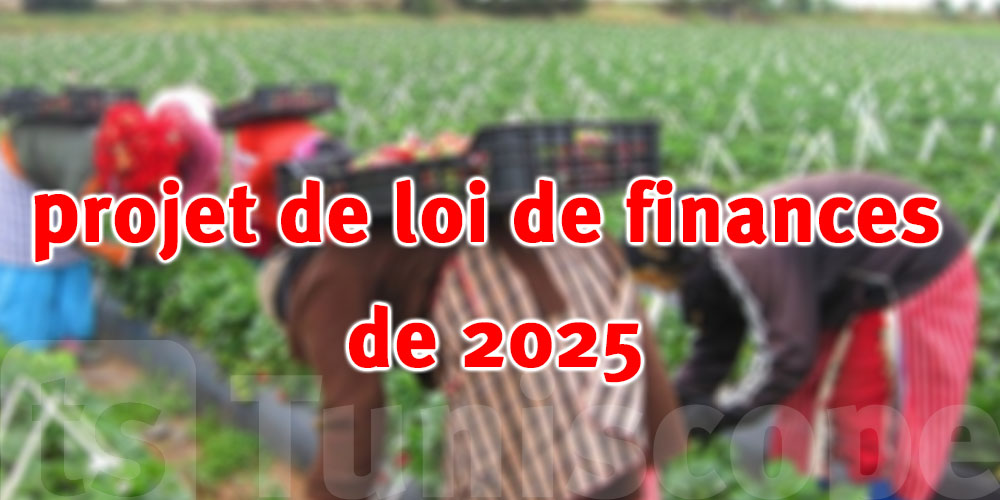 projet de loi de finances de 2025

ts Tuniscope